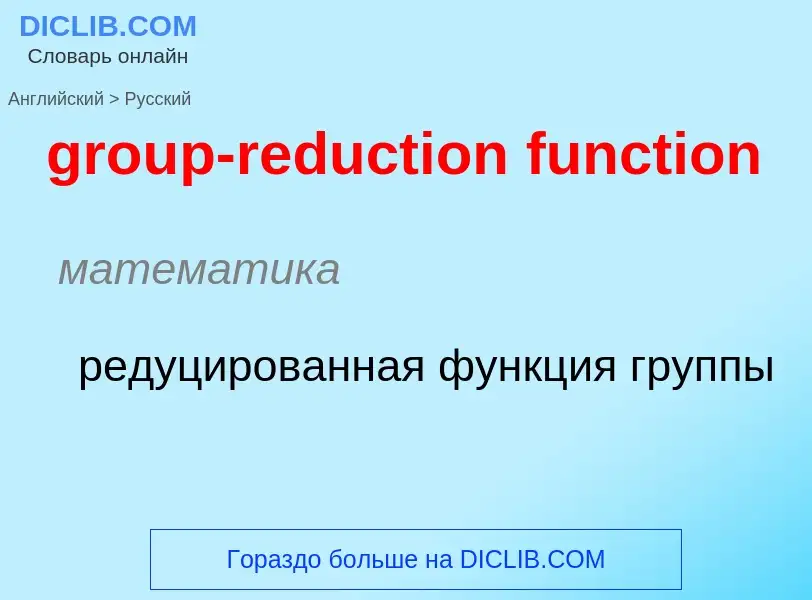 DICLIB.COM
Словарь онлайн

Английский > Русский

group-reduction function

математика

редуцированная функция группы

Гораздо больше на DICLIB.COM